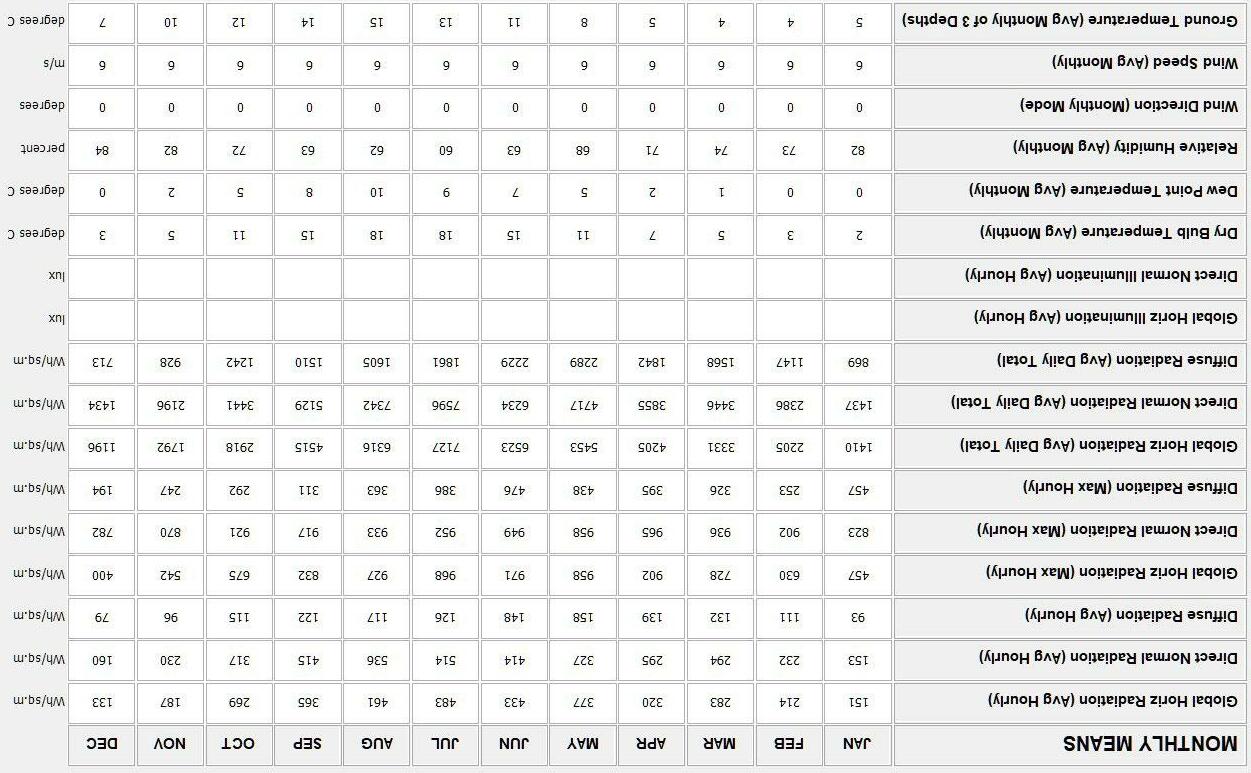 | MONTHLY MEANS | JAN | FEB | MAR | APR | MAY | JUN | JUL | AUG | SEP | OCT | NOV | DEC | |
|---|---|---|---|---|---|---|---|---|---|---|---|---|---|
| Global Horiz Radiation (Avg Hourly) | 151 | 214 | 283 | 320 | 377 | 433 | 483 | 461 | 365 | 269 | 187 | 133 | Wh/sq.m |
| Direct Normal Radiation (Avg Hourly) | 153 | 232 | 294 | 295 | 327 | 414 | 514 | 536 | 415 | 317 | 230 | 160 | Wh/sq.m |
| Diffuse Radiation (Avg Hourly) | 93 | 111 | 132 | 139 | 158 | 148 | 126 | 117 | 122 | 115 | 96 | 79 | Wh/sq.m |
| Global Horiz Radiation (Max Hourly) | 457 | 630 | 728 | 902 | 958 | 971 | 968 | 927 | 832 | 675 | 542 | 400 | Wh/sq.m |
| Direct Normal Radiation (Max Hourly) | 823 | 902 | 936 | 965 | 958 | 949 | 952 | 933 | 917 | 921 | 870 | 782 | Wh/sq.m |
| Diffuse Radiation (Max Hourly) | 457 | 253 | 326 | 395 | 438 | 476 | 386 | 363 | 311 | 292 | 247 | 194 | Wh/sq.m |
| Global Horiz Radiation (Avg Daily Total) | 1410 | 2205 | 3331 | 4205 | 5453 | 6523 | 7127 | 6316 | 4515 | 2918 | 1792 | 1196 | Wh/sq.m |
| Direct Normal Radiation (Avg Daily Total) | 1437 | 2386 | 3446 | 3855 | 4717 | 6234 | 7596 | 7342 | 5129 | 3441 | 2196 | 1434 | Wh/sq.m |
| Diffuse Radiation (Avg Daily Total) | 869 | 1147 | 1568 | 1842 | 2289 | 2229 | 1861 | 1605 | 1510 | 1242 | 928 | 713 | Wh/sq.m |
| Global Horiz Illumination (Avg Hourly) | | | | | | | | | | | | | lux |
| Direct Normal Illumination (Avg Hourly) | | | | | | | | | | | | | lux |
| Dry Bulb Temperature (Avg Monthly) | 2 | 3 | 5 | 7 | 11 | 15 | 18 | 18 | 15 | 11 | 5 | 3 | degrees C |
| Dew Point Temperature (Avg Monthly) | 0 | 0 | 1 | 2 | 5 | 7 | 9 | 10 | 8 | 5 | 2 | 0 | degrees C |
| Relative Humidity (Avg Monthly) | 82 | 73 | 74 | 71 | 68 | 63 | 60 | 62 | 63 | 72 | 82 | 84 | percent |
| Wind Direction (Monthly Mode) | 0 | 0 | 0 | 0 | 0 | 0 | 0 | 0 | 0 | 0 | 0 | 0 | degrees |
| Wind Speed (Avg Monthly) | 6 | 6 | 6 | 6 | 6 | 6 | 6 | 6 | 6 | 6 | 6 | 6 | m/s |
| Ground Temperature (Avg Monthly of 3 Depths) | 5 | 4 | 4 | 5 | 8 | 11 | 13 | 15 | 14 | 12 | 10 | 7 | degrees C |